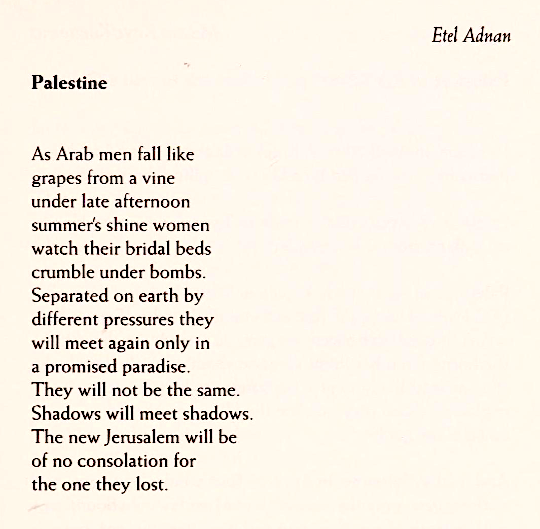 Etel Adnan

Palestine

As Arab men fall like
grapes from a vine
under late afternoon
summer's shine women
watch their bridal beds
crumble under bombs.
Separated on earth by
different pressures they
will meet again only in
a promised paradise.
They will not be the same.
Shadows will meet shadows.
The new Jerusalem will be
of no consolation for
the one they lost.